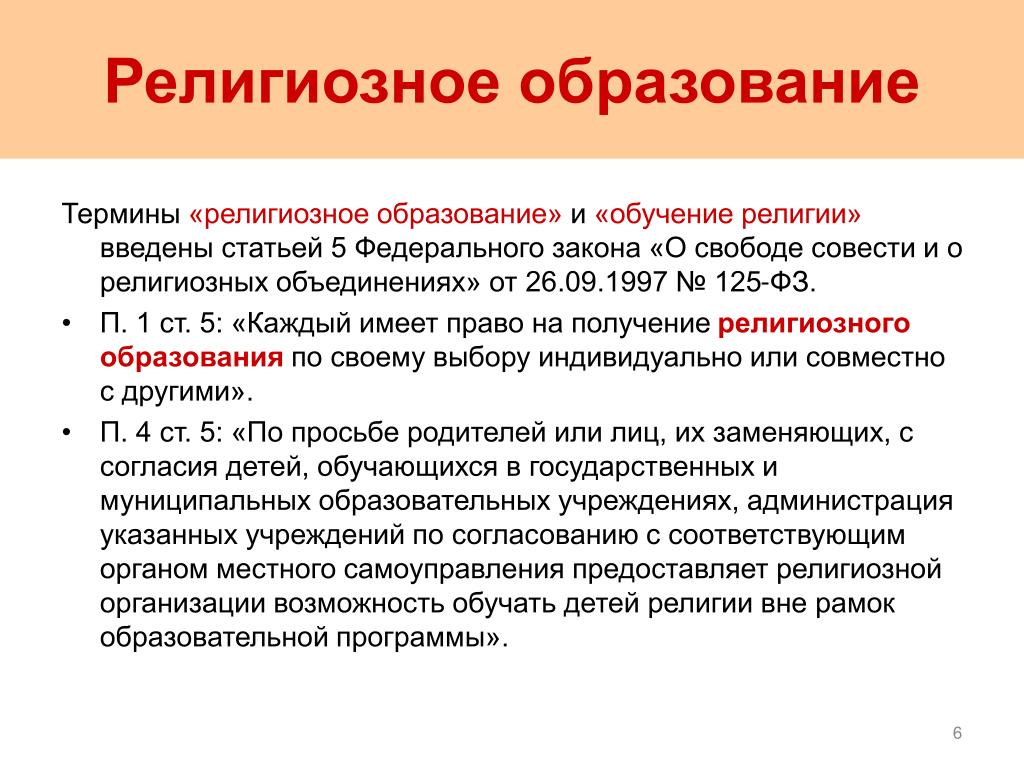 Религиозное образование

Термины «религиозное образование» и «обучение религии» введены статьей 5 Федерального закона «О свободе совести и о религиозных объединениях» от 26.09.1997 № 125-ФЗ.

• П. 1 ст. 5: «Каждый имеет право на получение религиозного образования по своему выбору индивидуально или совместно с другими».

• П. 4 ст. 5: «По просьбе родителей или лиц, их заменяющих, с согласия детей, обучающихся в государственных и муниципальных образовательных учреждениях, администрация указанных учреждений по согласованию с соответствующим органом местного самоуправления предоставляет религиозной организации возможность обучать детей религии вне рамок образовательной программы».

6